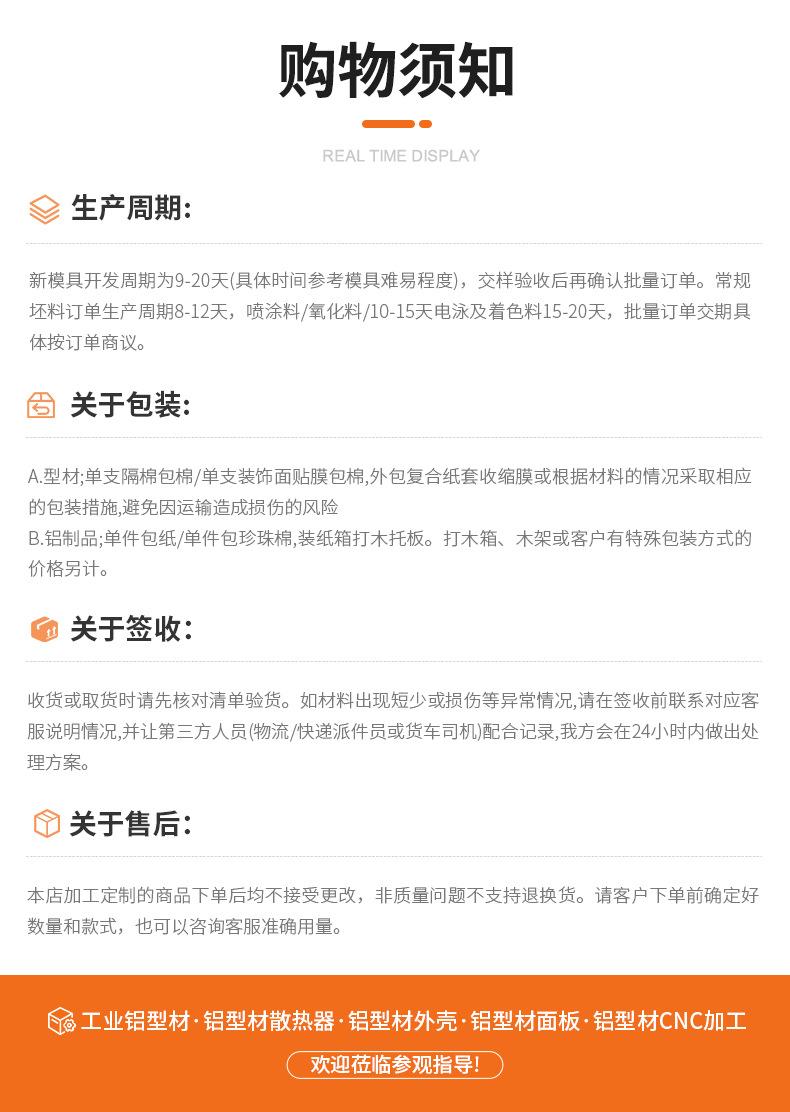 购物须知

REAL TIME DISPLAY

生产周期:

新模具开发周期为9-20天(具体时间参考模具难易程度)，交样验收后再确认批量订单。常规坯料订单生产周期8-12天，喷涂料/氧化料/10-15天电泳及着色料15-20天，批量订单交期具体按订单商议。

关于包装:

A.型材;单支隔棉包棉/单支装饰面贴膜包棉,外包复合纸套收缩膜或根据材料的情况采取相应的包装措施,避免因运输造成损伤的风险
B.铝制品;单件包纸/单件包珍珠棉,装纸箱打木托板。打木箱、木架或客户有特殊包装方式的价格另计。

关于签收:

收货或取货时请先核对清单验货。如材料出现短少或损伤等异常情况,请在签收前联系对应客服说明情况,并让第三方人员(物流/快递派件员或货车司机)配合记录,我方会在24小时内做出处理方案。

关于售后:

本店加工定制的商品下单后均不接受更改，非质量问题不支持退换货。请客户下单前确定好数量和款式，也可以咨询客服准确用量。

工业铝型材·铝型材散热器·铝型材外壳·铝型材面板·铝型材CNC加工

欢迎莅临参观指导!